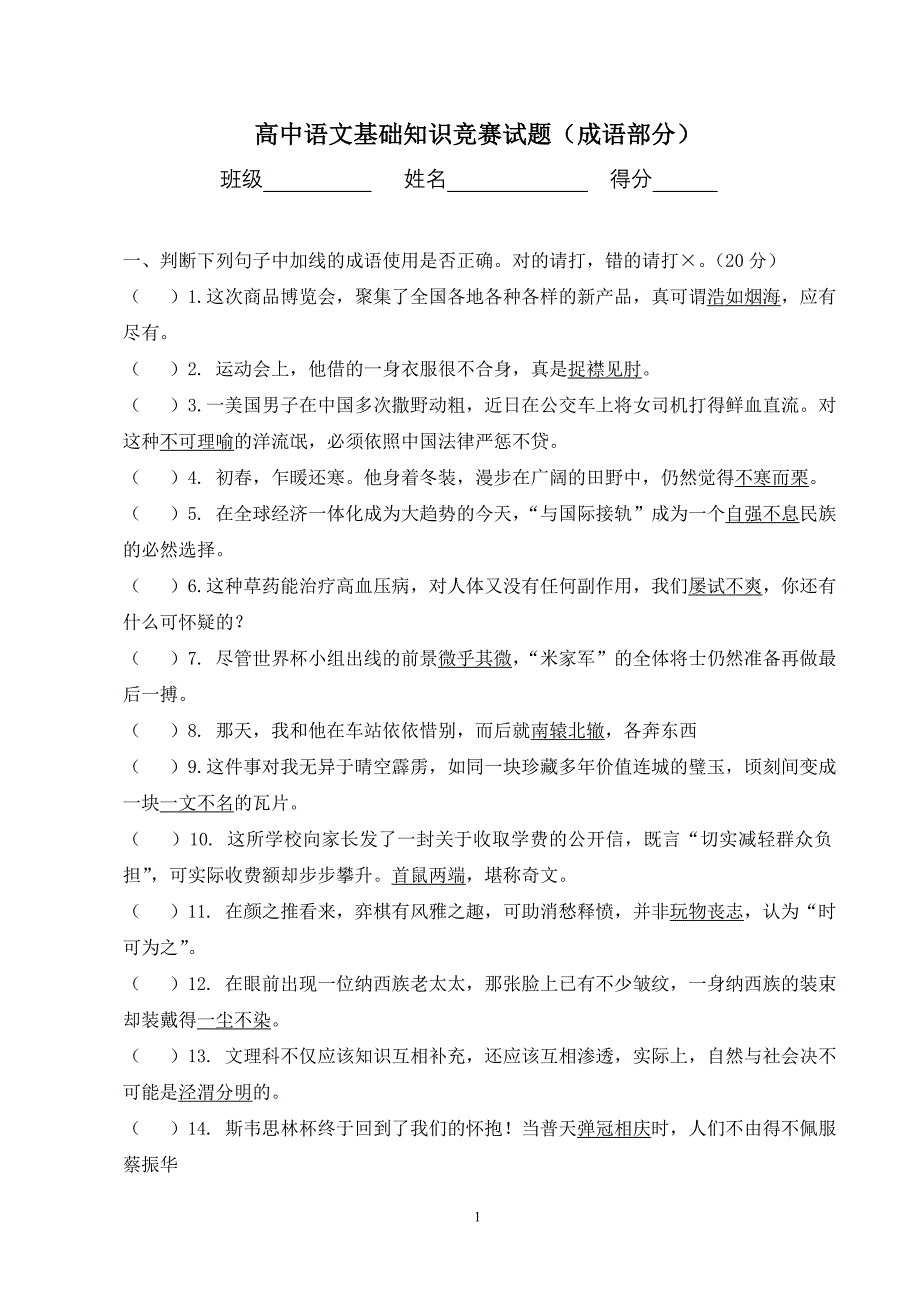 高中语文基础知识竞赛试题（成语部分）

班级__________ 姓名_____________ 得分______

一、判断下列句子中加线的成语使用是否正确。对的请打，错的请打×。（20 分）

（　）1.这次商品博览会，聚集了全国各地各种各样的新产品，真可谓浩如烟海，应有尽有。

（　）2. 运动会上，他借的一身衣服很不合身，真是捉襟见肘。

（　）3.一美国男子在中国多次撒野动粗，近日在公交车上将女司机打得鲜血直流。对这种不可理喻的洋流氓，必须依照中国法律严惩不贷。

（　）4. 初春，乍暖还寒。他身着冬装，漫步在广阔的田野中，仍然觉得不寒而栗。

（　）5. 在全球经济一体化成为大趋势的今天，“与国际接轨”成为一个自强不息民族的必然选择。

（　）6.这种草药能治疗高血压病，对人体又没有任何副作用，我们屡试不爽，你还有什么可怀疑的？

（　）7. 尽管世界杯小组出线的前景微乎其微，“米家军”的全体将士仍然准备再做最后一搏。

（　）8. 那天，我和他在车站依依惜别，而后就南辕北辙，各奔东西

（　）9.这件事对我无异于晴空霹雳，如同一块珍藏多年价值连城的璧玉，顷刻间变成一块一文不名的瓦片。

（　）10. 这所学校向家长发了一封关于收取学费的公开信，既言“切实减轻群众负担”，可实际收费额却步步攀升。首鼠两端，堪称奇文。

（　）11. 在颜之推看来，弈棋有风雅之趣，可助消愁释愤，并非玩物丧志，认为“时可为之”。

（　）12. 在眼前出现一位纳西族老太太，那张脸上已有不少皱纹，一身纳西族的装束却装戴得一尘不染。

（　）13. 文理科不仅应该知识互相补充，还应该互相渗透，实际上，自然与社会决不可能是泾渭分明的。

（　）14. 斯韦思林杯终于回到了我们的怀抱！当普天弹冠相庆时，人们不由得不佩服蔡振华

1